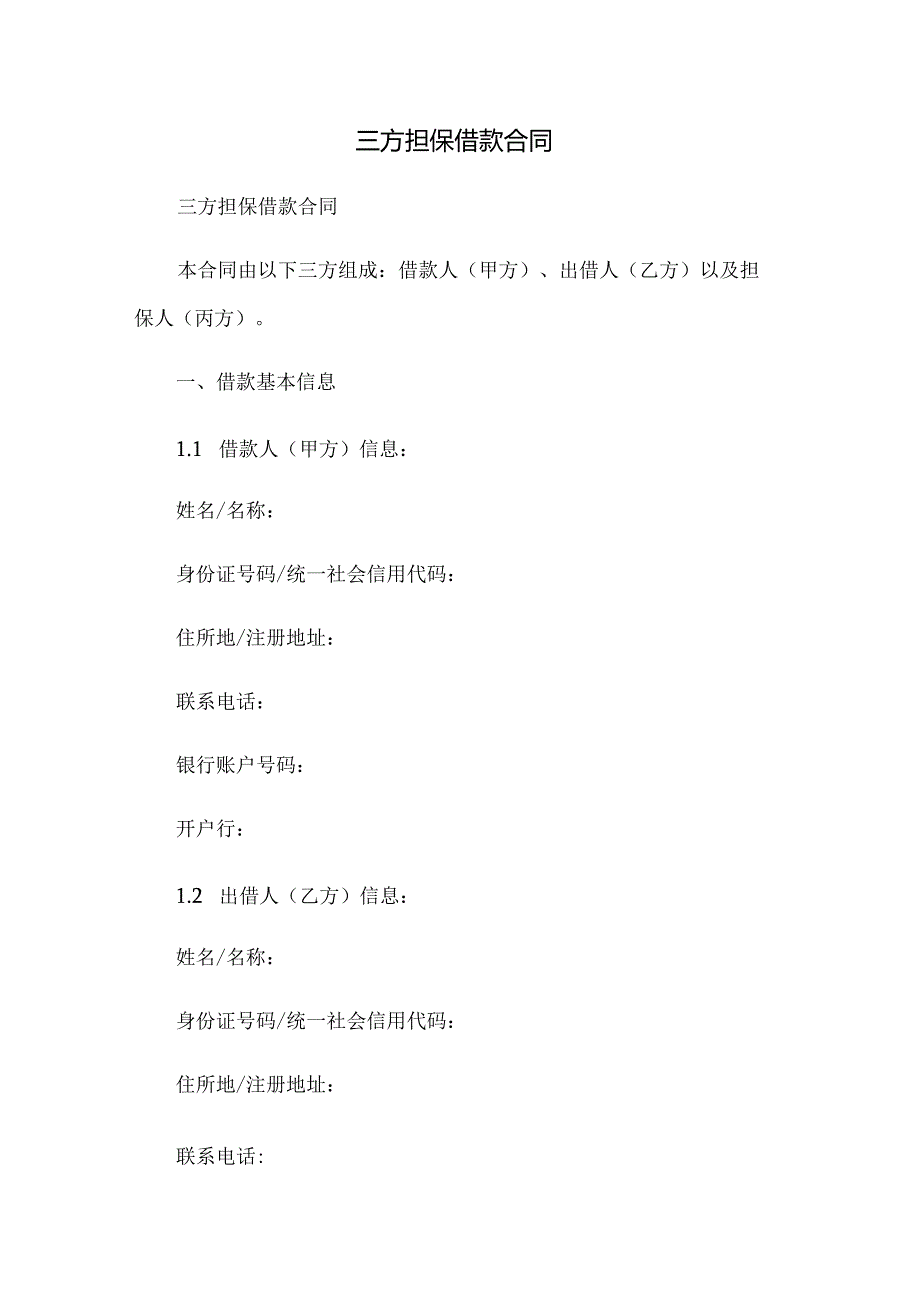 三方担保借款合同

三方担保借款合同

本合同由以下三方组成：借款人（甲方）、出借人（乙方）以及担保人（丙方）。

一、借款基本信息

1.1 借款人（甲方）信息：

姓名/名称：

身份证号码/统一社会信用代码：

住所地/注册地址：

联系电话：

银行账户号码：

开户行：

1.2 出借人（乙方）信息：

姓名/名称：

身份证号码/统一社会信用代码：

住所地/注册地址：

联系电话：